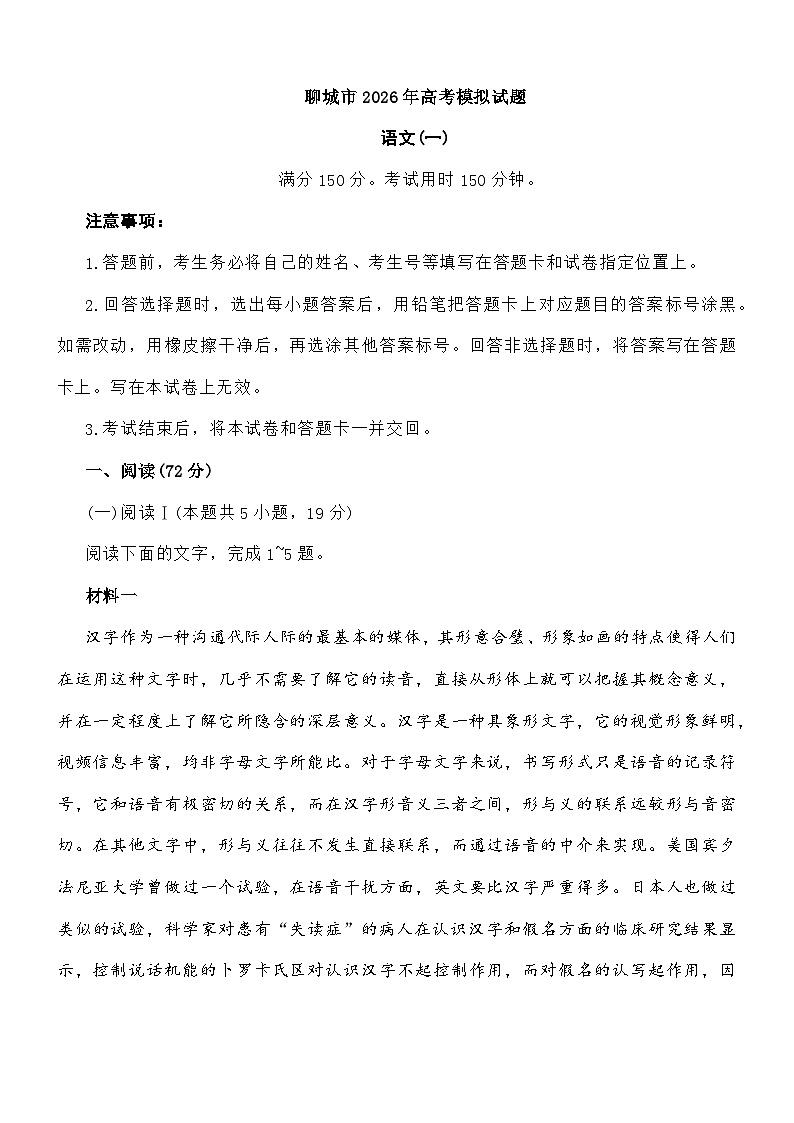 聊城市2026年高考模拟试题

语文(一)

满分150分。考试用时150分钟。

注意事项：

1.答题前，考生务必将自己的姓名、考生号等填写在答题卡和试卷指定位置上。

2.回答选择题时，选出每小题答案后，用铅笔把答题卡上对应题目的答案标号涂黑。如需改动，用橡皮擦干净后，再选涂其他答案标号。回答非选择题时，将答案写在答题卡上。写在本试卷上无效。

3.考试结束后，将本试卷和答题卡一并交回。

一、阅读(72分)

(一)阅读Ⅰ(本题共5小题，19分)

阅读下面的文字，完成1~5题。

材料一

汉字作为一种沟通代际人际的最基本的媒体，其形意合璧、形象如画的特点使得人们在运用这种文字时，几乎不需要了解它的读音，直接从形体上就可以把握其概念意义，并在一定程度上了解它所隐含的深层意义。汉字是一种具象形文字，它的视觉形象鲜明，视频信息丰富，均非字母文字所能比。对于字母文字来说，书写形式只是语音的记录符号，它和语音有极密切的关系，而在汉字形音义三者之间，形与义的联系远较形与音密切。在其他文字中，形与义往往不发生直接联系，而通过语音的中介来实现。美国宾夕法尼亚大学曾做过一个试验，在语音干扰方面，英文要比汉字严重得多。日本人也做过类似的试验，科学家对患有“失读症”的病人在认识汉字和假名方面的临床研究结果显示，控制说话机能的卜罗卡氏区对认识汉字不起控制作用，而对假名的认写起作用，因